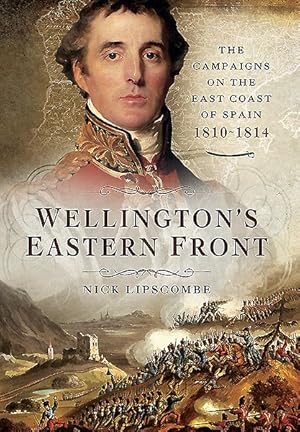 THE CAMPAIGNS ON THE EAST COAST OF SPAIN 1810~1814

WELLINGTON'S EASTERN FRONT

NICK LIPSCOMBE